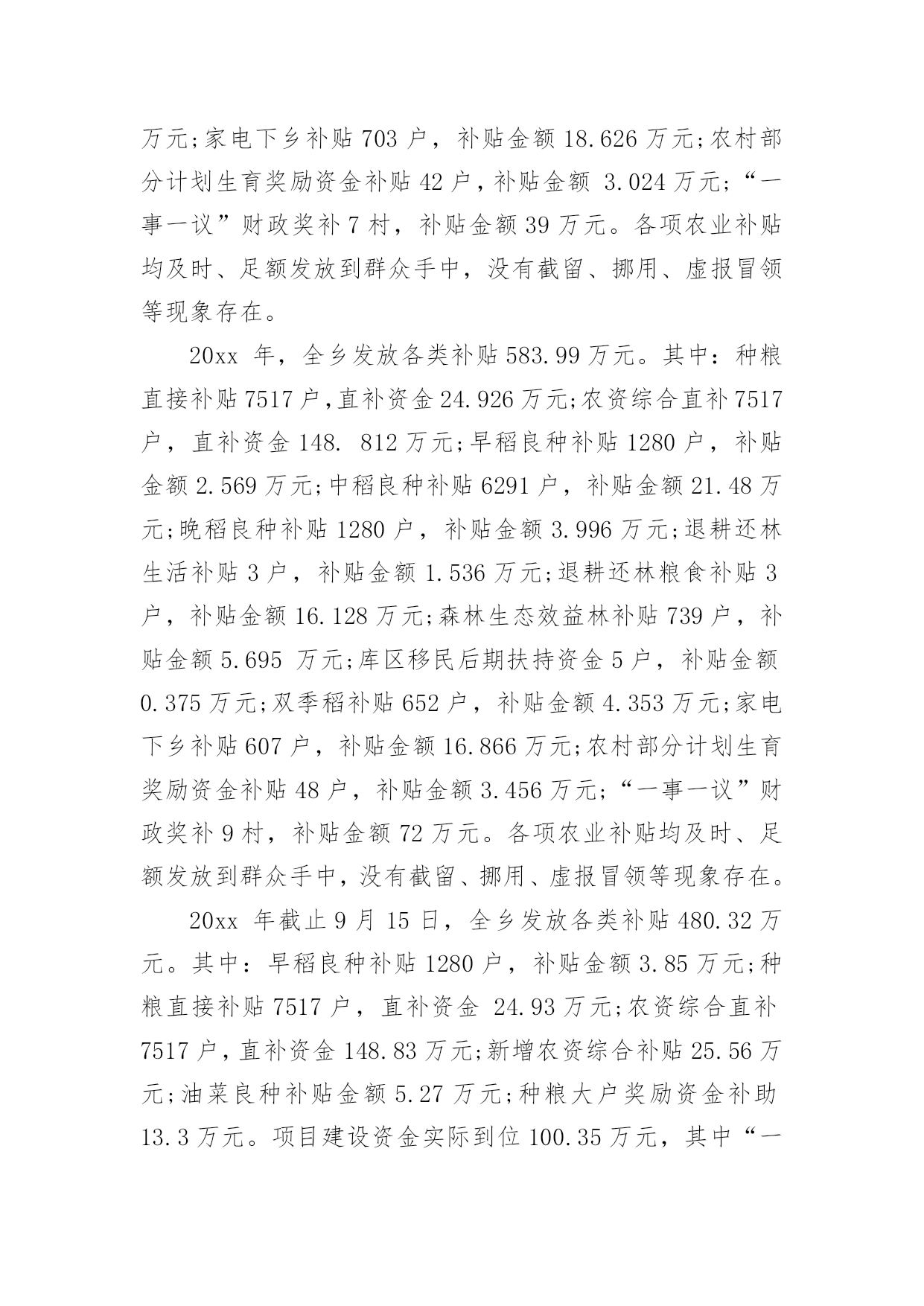 万元;家电下乡补贴 703 户，补贴金额 18.626 万元;农村部分计划生育奖励资金补贴 42 户，补贴金额 3.024 万元;“一事一议”财政奖补 7 村，补贴金额 39 万元。各项农业补贴均及时、足额发放到群众手中，没有截留、挪用、虚报冒领等现象存在。

20xx 年，全乡发放各类补贴 583.99 万元。其中：种粮直接补贴 7517 户，直补资金 24.926 万元;农资综合直补 7517 户，直补资金 148. 812 万元;早稻良种补贴 1280 户，补贴金额 2.569 万元;中稻良种补贴 6291 户，补贴金额 21.48 万元;晚稻良种补贴 1280 户，补贴金额 3.996 万元;退耕还林生活补贴 3 户，补贴金额 1.536 万元;退耕还林粮食补贴 3 户，补贴金额 16.128 万元;森林生态效益林补贴 739 户，补贴金额 5.695 万元;库区移民后期扶持资金 5 户，补贴金额 0.375 万元;双季稻补贴 652 户，补贴金额 4.353 万元;家电下乡补贴 607 户，补贴金额 16.866 万元;农村部分计划生育奖励资金补贴 48 户，补贴金额 3.456 万元;“一事一议”财政奖补 9 村，补贴金额 72 万元。各项农业补贴均及时、足额发放到群众手中，没有截留、挪用、虚报冒领等现象存在。

20xx 年截止 9 月 15 日，全乡发放各类补贴 480.32 万元。其中：早稻良种补贴 1280 户，补贴金额 3.85 万元;种粮直接补贴 7517 户，直补资金 24.93 万元;农资综合直补 7517 户，直补资金 148.83 万元;新增农资综合补贴 25.56 万元;油菜良种补贴金额 5.27 万元;种粮大户奖励资金补助 13.3 万元。项目建设资金实际到位 100.35 万元，其中“一